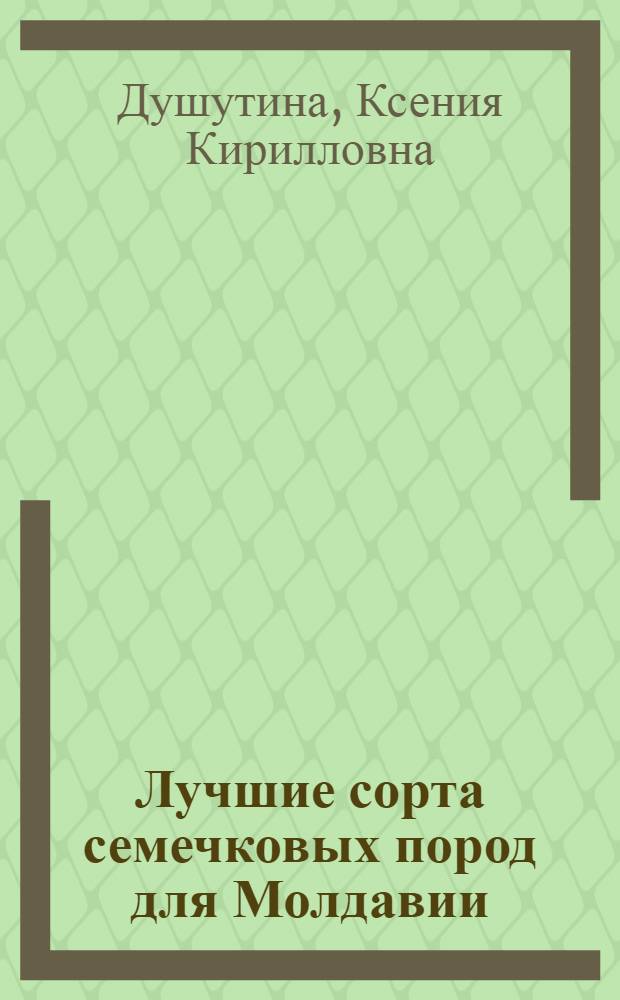 Душутина, Ксения Кирилловна

Лучшие сорта семечковых пород для Молдавии